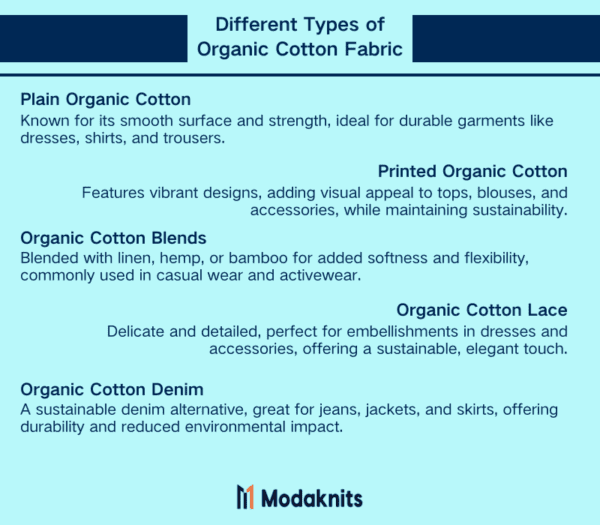 Different Types of Organic Cotton Fabric

Plain Organic Cotton
Known for its smooth surface and strength, ideal for durable garments like dresses, shirts, and trousers.

Printed Organic Cotton
Features vibrant designs, adding visual appeal to tops, blouses, and accessories, while maintaining sustainability.

Organic Cotton Blends
Blended with linen, hemp, or bamboo for added softness and flexibility, commonly used in casual wear and activewear.

Organic Cotton Lace
Delicate and detailed, perfect for embellishments in dresses and accessories, offering a sustainable, elegant touch.

Organic Cotton Denim
A sustainable denim alternative, great for jeans, jackets, and skirts, offering durability and reduced environmental impact.

Modaknits